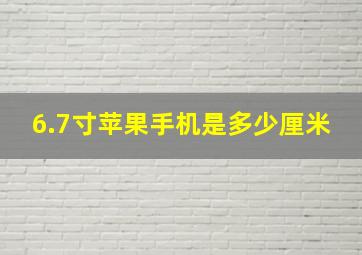 6.7寸苹果手机是多少厘米